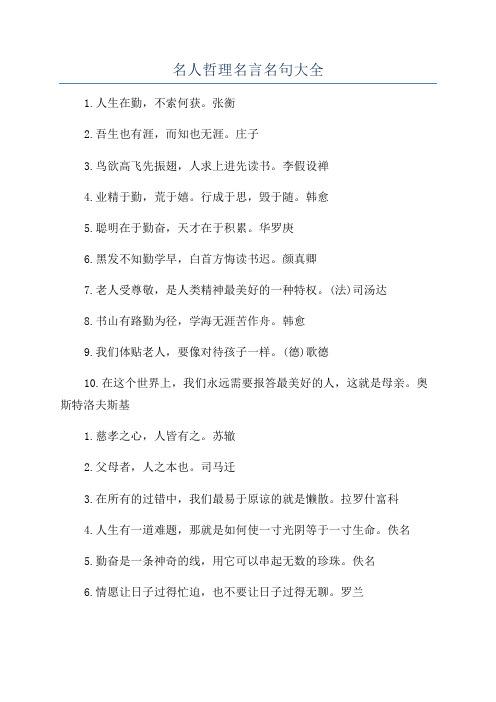 名人哲理名言名句大全

1.人生在勤，不索何获。张衡

2.吾生也有涯，而知也无涯。庄子

3.鸟欲高飞先振翅，人求上进先读书。李假设禅

4.业精于勤，荒于嬉。行成于思，毁于随。韩愈

5.聪明在于勤奋，天才在于积累。华罗庚

6.黑发不知勤学早，白首方悔读书迟。颜真卿

7.老人受尊敬，是人类精神最美好的一种特权。(法)司汤达

8.书山有路勤为径，学海无涯苦作舟。韩愈

9.我们体贴老人，要像对待孩子一样。(德)歌德

10.在这个世界上，我们永远需要报答最美好的人，这就是母亲。奥斯特洛夫斯基

1.慈孝之心，人皆有之。苏辙

2.父母者，人之本也。司马迁

3.在所有的过错中，我们最易于原谅的就是懒散。拉罗什富科

4.人生有一道难题，那就是如何使一寸光阴等于一寸生命。佚名

5.勤奋是一条神奇的线，用它可以串起无数的珍珠。佚名

6.情愿让日子过得忙迫，也不要让日子过得无聊。罗兰